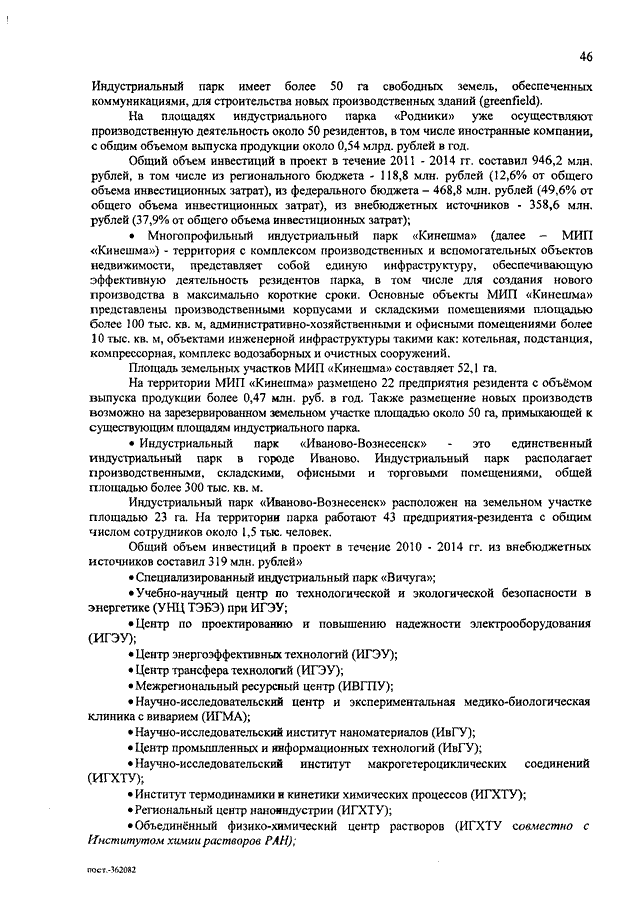 46

Индустриальный парк имеет более 50 га свободных земель, обеспеченных коммуникациями, для строительства новых производственных зданий (greenfield).

На площадях индустриального парка «Родники» уже осуществляют производственную деятельность около 50 резидентов, в том числе иностранные компании, с общим объемом выпуска продукции около 0,54 млрд. рублей в год.

Общий объем инвестиций в проект в течение 2011 - 2014 гг. составил 946,2 млн. рублей, в том числе из регионального бюджета - 118,8 млн. рублей (12,6% от общего объема инвестиционных затрат), из федерального бюджета – 468,8 млн. рублей (49,6% от общего объема инвестиционных затрат), из внебюджетных источников - 358,6 млн. рублей (37,9% от общего объема инвестиционных затрат);

• Многопрофильный индустриальный парк «Кинешма» (далее – МИП «Кинешма») - территория с комплексом производственных и вспомогательных объектов недвижимости, представляет собой единую инфраструктуру, обеспечивающую эффективную деятельность резидентов парка, в том числе для создания нового производства в максимально короткие сроки. Основные объекты МИП «Кинешма» представлены производственными корпусами и складскими помещениями площадью более 100 тыс. кв. м, административно-хозяйственными и офисными помещениями более 10 тыс. кв. м, объектами инженерной инфраструктуры такими как: котельная, подстанция, компрессорная, комплекс водозаборных и очистных сооружений.

Площадь земельных участков МИП «Кинешма» составляет 52,1 га.

На территории МИП «Кинешма» размещено 22 предприятия резидента с объёмом выпуска продукции более 0,47 млн. руб. в год. Также размещение новых производств возможно на зарезервированном земельном участке площадью около 50 га, примыкающей к существующим площадям индустриального парка.

• Индустриальный парк «Иваново-Вознесенск» - это единственный индустриальный парк в городе Иваново. Индустриальный парк располагает производственными, складскими, офисными и торговыми помещениями, общей площадью более 300 тыс. кв. м.

Индустриальный парк «Иваново-Вознесенск» расположен на земельном участке площадью 23 га. На территории парка работают 43 предприятия-резидента с общим числом сотрудников около 1,5 тыс. человек.

Общий объем инвестиций в проект в течение 2010 - 2014 гг. из внебюджетных источников составил 319 млн. рублей»

• Специализированный индустриальный парк «Вичуга»;

• Учебно-научный центр по технологической и экологической безопасности в энергетике (УНЦ ТЭБЭ) при ИГЭУ;

• Центр по проектированию и повышению надежности электрооборудования (ИГЭУ);

• Центр энергоэффективных технологий (ИГЭУ);

• Центр трансфера технологий (ИГЭУ);

• Межрегиональный ресурсный центр (ИВГПУ);

• Научно-исследовательский центр и экспериментальная медико-биологическая клиника с виварием (ИГМА);

• Научно-исследовательский институт наноматериалов (ИвГУ);

• Центр промышленных и информационных технологий (ИвГУ);

• Научно-исследовательский институт макрогетероциклических соединений (ИГХТУ);

• Институт термодинамики и кинетики химических процессов (ИГХТУ);

• Региональный центр наноиндустрии (ИГХТУ);

• Объединённый физико-химический центр растворов (ИГХТУ совместно с Институтом химии растворов РАН);

пост.-362082